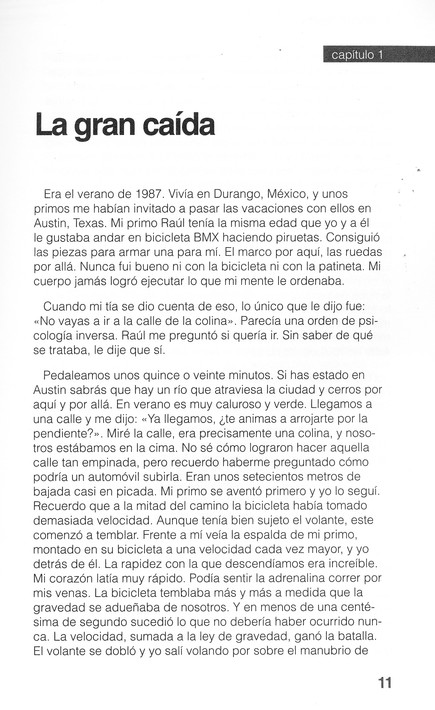 capítulo 1

La gran caída

Era el verano de 1987. Vivía en Durango, México, y unos primos me habían invitado a pasar las vacaciones con ellos en Austin, Texas. Mi primo Raúl tenía la misma edad que yo y a él le gustaba andar en bicicleta BMX haciendo piruetas. Consiguió las piezas para armar una para mí. El marco por aquí, las ruedas por allá. Nunca fui bueno ni con la bicicleta ni con la patineta. Mi cuerpo jamás logró ejecutar lo que mi mente le ordenaba.

Cuando mi tía se dio cuenta de eso, lo único que le dijo fue: «No vayas a ir a la calle de la colina». Parecía una orden de psicología inversa. Raúl me preguntó si quería ir. Sin saber de qué se trataba, le dije que sí.

Pedaleamos unos quince o veinte minutos. Si has estado en Austin sabrás que hay un río que atraviesa la ciudad y cerros por aquí y por allá. En verano es muy caluroso y verde. Llegamos a una calle y me dijo: «Ya llegamos, ¿te animas a arrojarte por la pendiente?». Miré la calle, era precisamente una colina, y nosotros estábamos en la cima. No sé cómo lograron hacer aquella calle tan empinada, pero recuerdo haberme preguntado cómo podría un automóvil subirla. Eran unos setecientos metros de bajada casi en picada. Mi primo se aventó primero y yo lo seguí. Recuerdo que a la mitad del camino la bicicleta había tomado demasiada velocidad. Aunque tenía bien sujeto el volante, este comenzó a temblar. Frente a mí veía la espalda de mi primo, montado en su bicicleta a una velocidad cada vez mayor, y yo detrás de él. La rapidez con la que descendíamos era increíble. Mi corazón latía muy rápido. Podía sentir la adrenalina correr por mis venas. La bicicleta temblaba más y más a medida que la gravedad se adueñaba de nosotros. Y en menos de una centésima de segundo sucedió lo que no debería haber ocurrido nunca. La velocidad, sumada a la ley de gravedad, ganó la batalla. El volante se dobló y yo salí volando por sobre el manubrio de

11